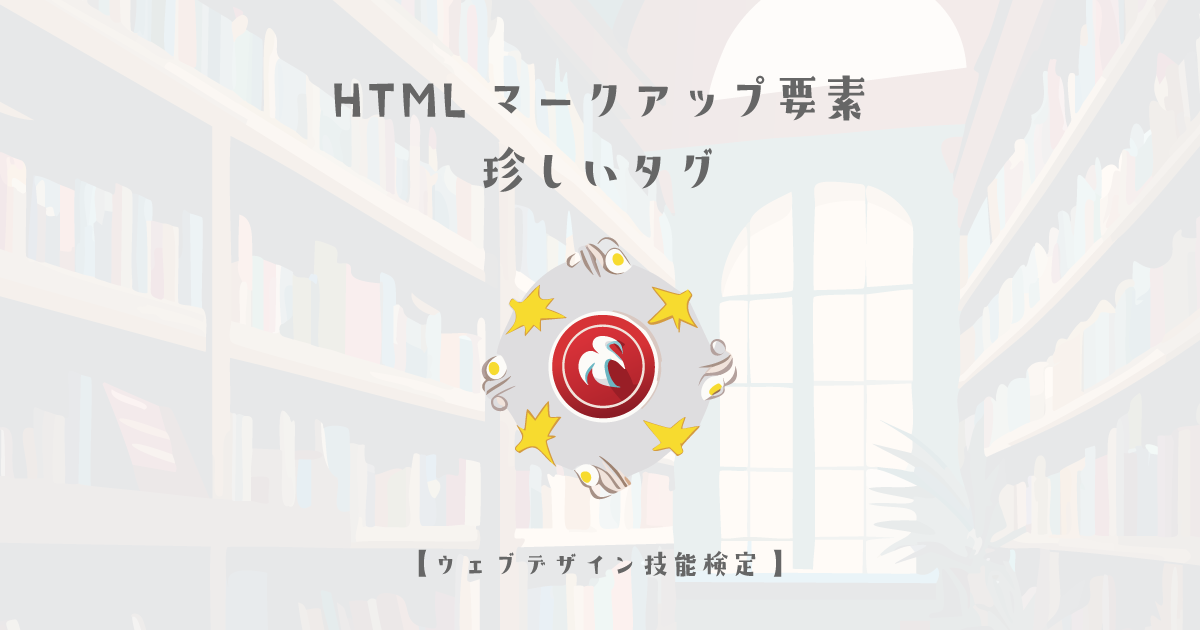 HTML マークアップ要素
珍しいタグ

【ウェブデザイン技能検定】